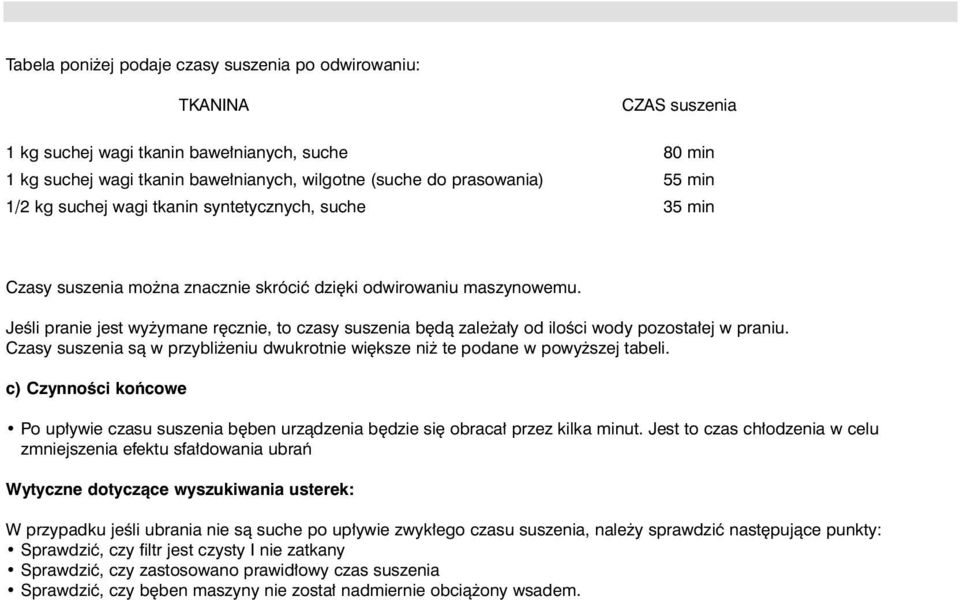 Tabela poniżej podaje czasy suszenia po odwirowaniu:

| TKANINA | CZAS suszenia |
|---|---|
| 1 kg suchej wagi tkanin bawełnianych, suche | 80 min |
| 1 kg suchej wagi tkanin bawełnianych, wilgotne (suche do prasowania) | 55 min |
| 1/2 kg suchej wagi tkanin syntetycznych, suche | 35 min |

Czasy suszenia można znacznie skrócić dzięki odwirowaniu maszynowemu.

Jeśli pranie jest wyżymane ręcznie, to czasy suszenia będą zależały od ilości wody pozostałej w praniu. Czasy suszenia są w przybliżeniu dwukrotnie większe niż te podane w powyższej tabeli.

c) Czynności końcowe

• Po upływie czasu suszenia bęben urządzenia będzie się obracał przez kilka minut. Jest to czas chłodzenia w celu zmniejszenia efektu sfałdowania ubrań

Wytyczne dotyczące wyszukiwania usterek:

W przypadku jeśli ubrania nie są suche po upływie zwykłego czasu suszenia, należy sprawdzić następujące punkty:
• Sprawdzić, czy filtr jest czysty I nie zatkany
• Sprawdzić, czy zastosowano prawidłowy czas suszenia
• Sprawdzić, czy bęben maszyny nie został nadmiernie obciążony wsadem.